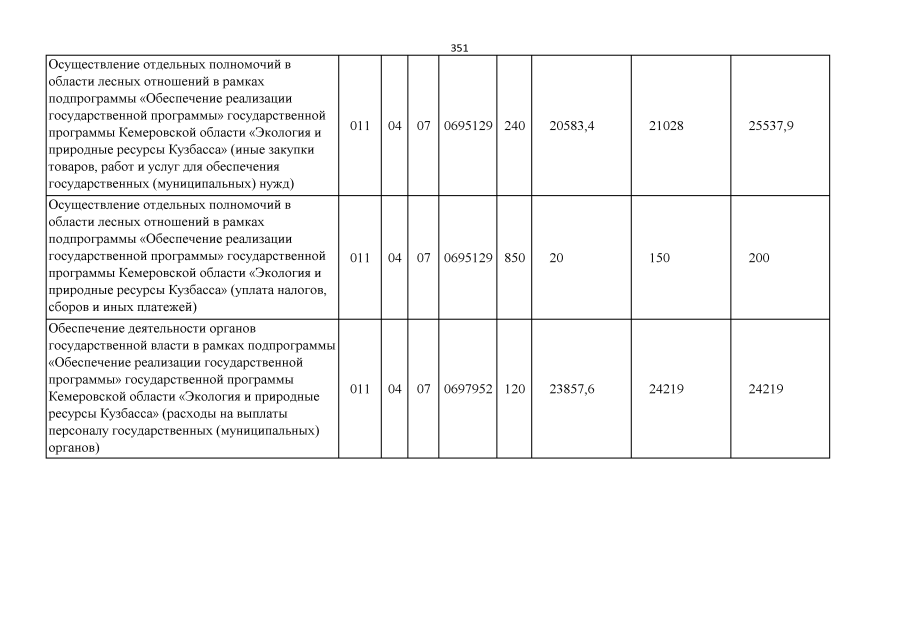 351

| | | | | | | | | |
|---|---|---|---|---|---|---|---|---|
| Осуществление отдельных полномочий в области лесных отношений в рамках подпрограммы «Обеспечение реализации государственной программы» государственной программы Кемеровской области «Экология и природные ресурсы Кузбасса» (иные закупки товаров, работ и услуг для обеспечения государственных (муниципальных) нужд) | 011 | 04 | 07 | 0695129 | 240 | 20583,4 | 21028 | 25537,9 |
| Осуществление отдельных полномочий в области лесных отношений в рамках подпрограммы «Обеспечение реализации государственной программы» государственной программы Кемеровской области «Экология и природные ресурсы Кузбасса» (уплата налогов, сборов и иных платежей) | 011 | 04 | 07 | 0695129 | 850 | 20 | 150 | 200 |
| Обеспечение деятельности органов государственной власти в рамках подпрограммы «Обеспечение реализации государственной программы» государственной программы Кемеровской области «Экология и природные ресурсы Кузбасса» (расходы на выплаты персоналу государственных (муниципальных) органов) | 011 | 04 | 07 | 0697952 | 120 | 23857,6 | 24219 | 24219 |